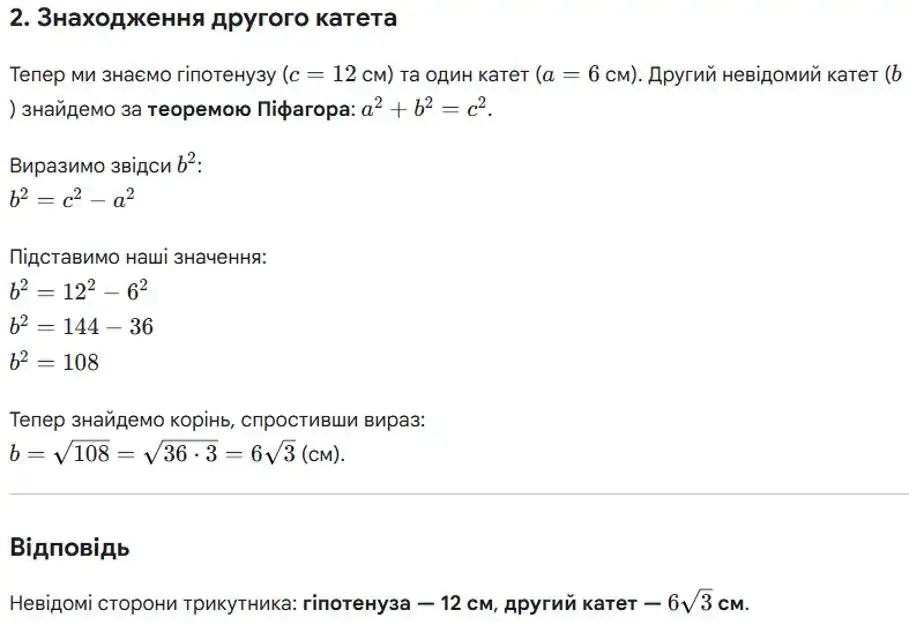 2. Знаходження другого катета

Тепер ми знаємо гіпотенузу ($c = 12$ см) та один катет ($a = 6$ см). Другий невідомий катет ($b$) знайдемо за теоремою Піфагора: $a^2 + b^2 = c^2$.

Виразимо звідси $b^2$:
$b^2 = c^2 - a^2$

Підставимо наші значення:
$b^2 = 12^2 - 6^2$
$b^2 = 144 - 36$
$b^2 = 108$

Тепер знайдемо корінь, спростивши вираз:
$b = \sqrt{108} = \sqrt{36 \cdot 3} = 6\sqrt{3}$ (см).

Відповідь

Невідомі сторони трикутника: гіпотенуза — 12 см, другий катет — $6\sqrt{3}$ см.